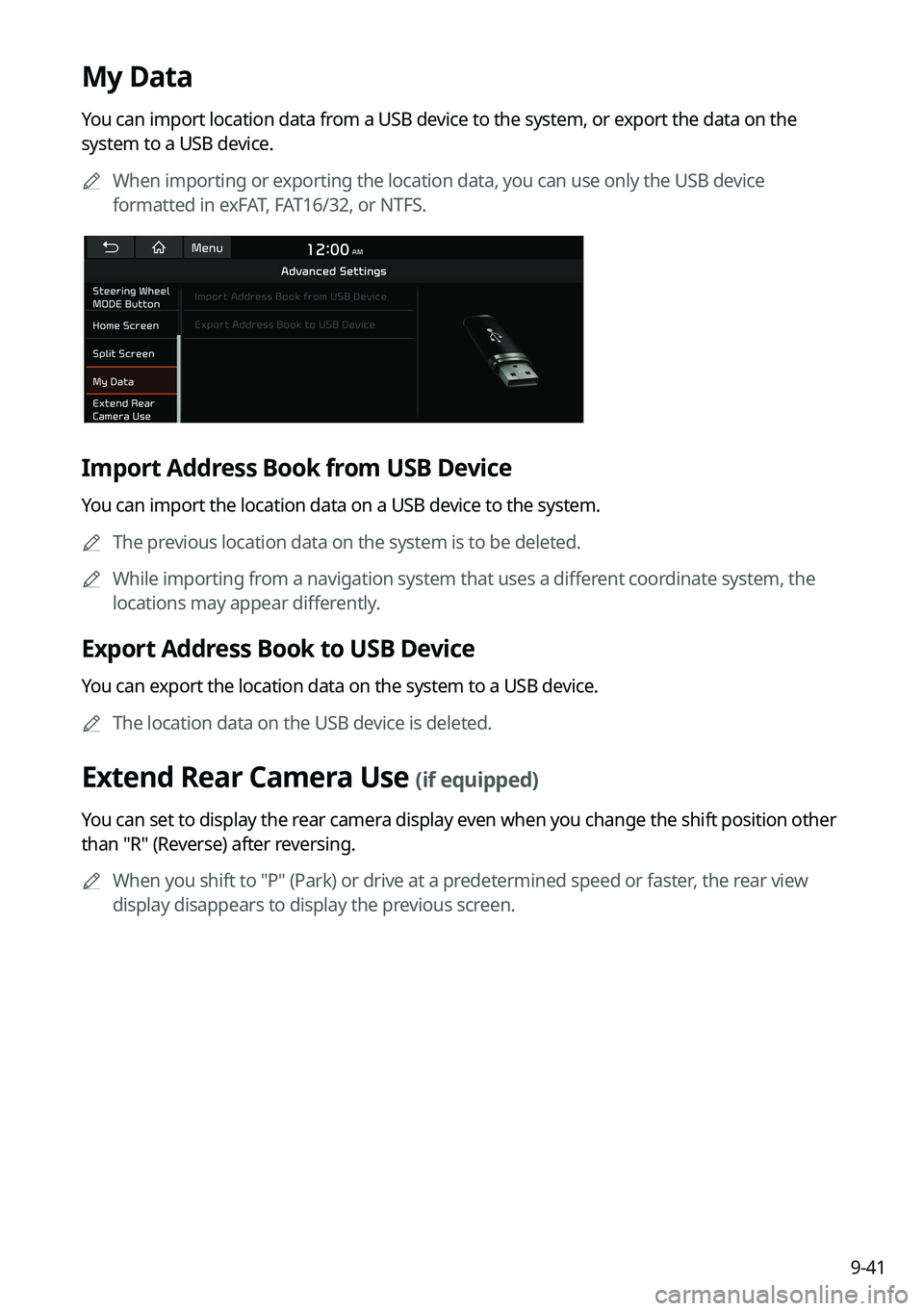 My Data

You can import location data from a USB device to the system, or export the data on the system to a USB device.

When importing or exporting the location data, you can use only the USB device formatted in exFAT, FAT16/32, or NTFS.

Menu
12:00 AM
Advanced Settings
Steering Wheel MODE Button
Home Screen
Split Screen
My Data
Extend Rear Camera Use
Import Address Book from USB Device
Export Address Book to USB Device

Import Address Book from USB Device

You can import the location data on a USB device to the system.

The previous location data on the system is to be deleted.

While importing from a navigation system that uses a different coordinate system, the locations may appear differently.

Export Address Book to USB Device

You can export the location data on the system to a USB device.

The location data on the USB device is deleted.

Extend Rear Camera Use (if equipped)

You can set to display the rear camera display even when you change the shift position other than "R" (Reverse) after reversing.

When you shift to "P" (Park) or drive at a predetermined speed or faster, the rear view display disappears to display the previous screen.

9-41

carmanualsonline.info